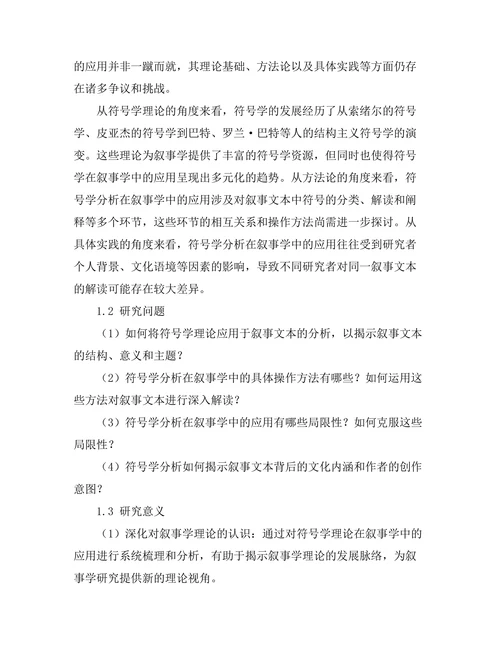 的应用并非一蹴而就，其理论基础、方法论以及具体实践等方面仍存在诸多争议和挑战。

从符号学理论的角度来看，符号学的发展经历了从索绪尔的符号学、皮亚杰的符号学到巴特、罗兰·巴特等人的结构主义符号学的演变。这些理论为叙事学提供了丰富的符号学资源，但同时也使得符号学在叙事学中的应用呈现出多元化的趋势。从方法论的角度来看，符号学分析在叙事学中的应用涉及对叙事文本中符号的分类、解读和阐释等多个环节，这些环节的相互关系和操作方法尚需进一步探讨。从具体实践的角度来看，符号学分析在叙事学中的应用往往受到研究者个人背景、文化语境等因素的影响，导致不同研究者对同一叙事文本的解读可能存在较大差异。

1.2 研究问题

（1）如何将符号学理论应用于叙事文本的分析，以揭示叙事文本的结构、意义和主题？

（2）符号学分析在叙事学中的具体操作方法有哪些？如何运用这些方法对叙事文本进行深入解读？

（3）符号学分析在叙事学中的应用有哪些局限性？如何克服这些局限性？

（4）符号学分析如何揭示叙事文本背后的文化内涵和作者的创作意图？

1.3 研究意义

（1）深化对叙事学理论的认识：通过对符号学理论在叙事学中的应用进行系统梳理和分析，有助于揭示叙事学理论的发展脉络，为叙事学研究提供新的理论视角。